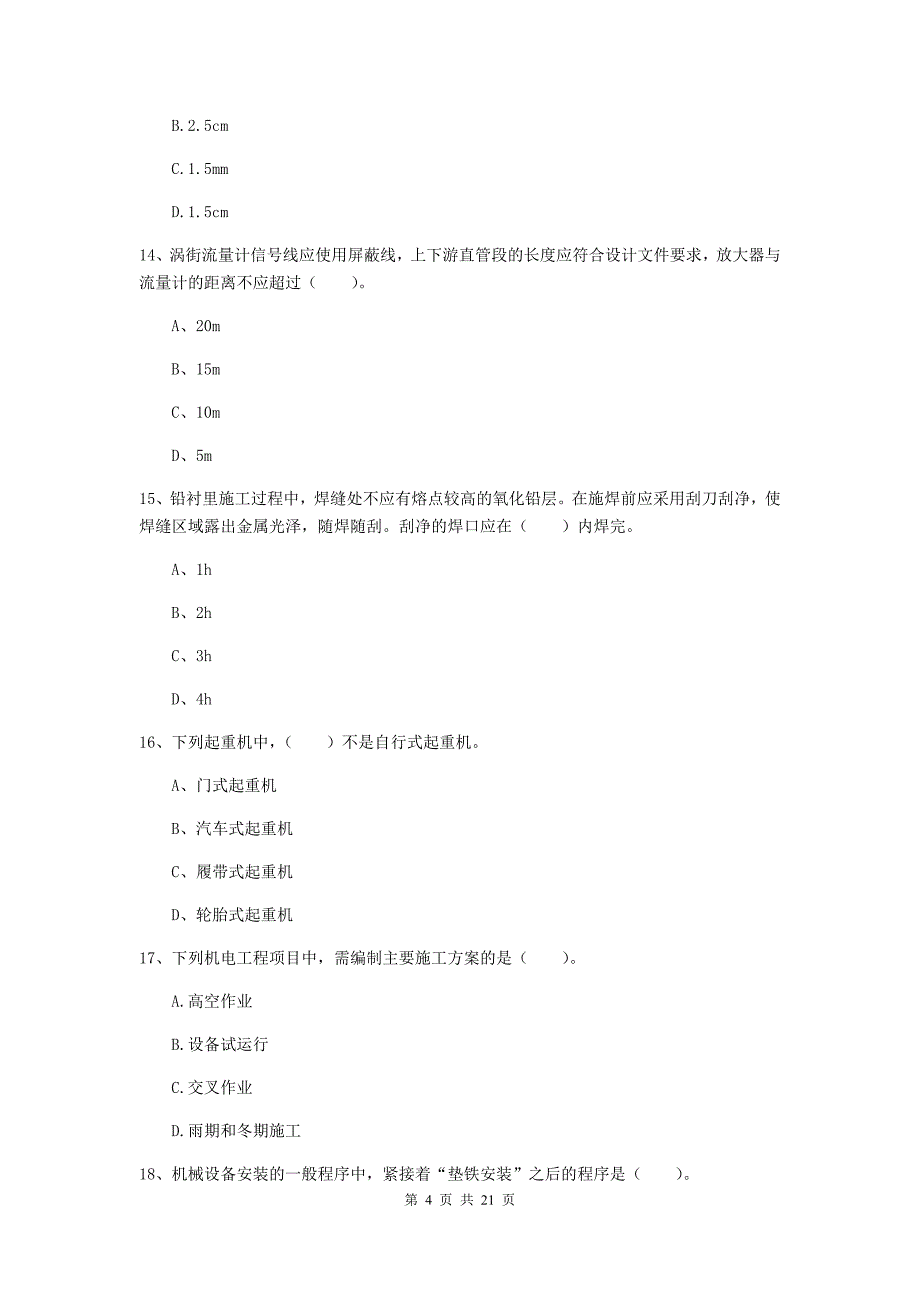 B.2.5cm

C.1.5mm

D.1.5cm

14、涡街流量计信号线应使用屏蔽线，上下游直管段的长度应符合设计文件要求，放大器与流量计的距离不应超过（　　）。

A、20m

B、15m

C、10m

D、5m

15、铅衬里施工过程中，焊缝处不应有熔点较高的氧化铅层。在施焊前应采用刮刀刮净，使焊缝区域露出金属光泽，随焊随刮。刮净的焊口应在（　　）内焊完。

A、1h

B、2h

C、3h

D、4h

16、下列起重机中，（　　）不是自行式起重机。

A、门式起重机

B、汽车式起重机

C、履带式起重机

D、轮胎式起重机

17、下列机电工程项目中，需编制主要施工方案的是（　　）。

A.高空作业

B.设备试运行

C.交叉作业

D.雨期和冬期施工

18、机械设备安装的一般程序中，紧接着“垫铁安装”之后的程序是（　　）。

第 4 页 共 21 页